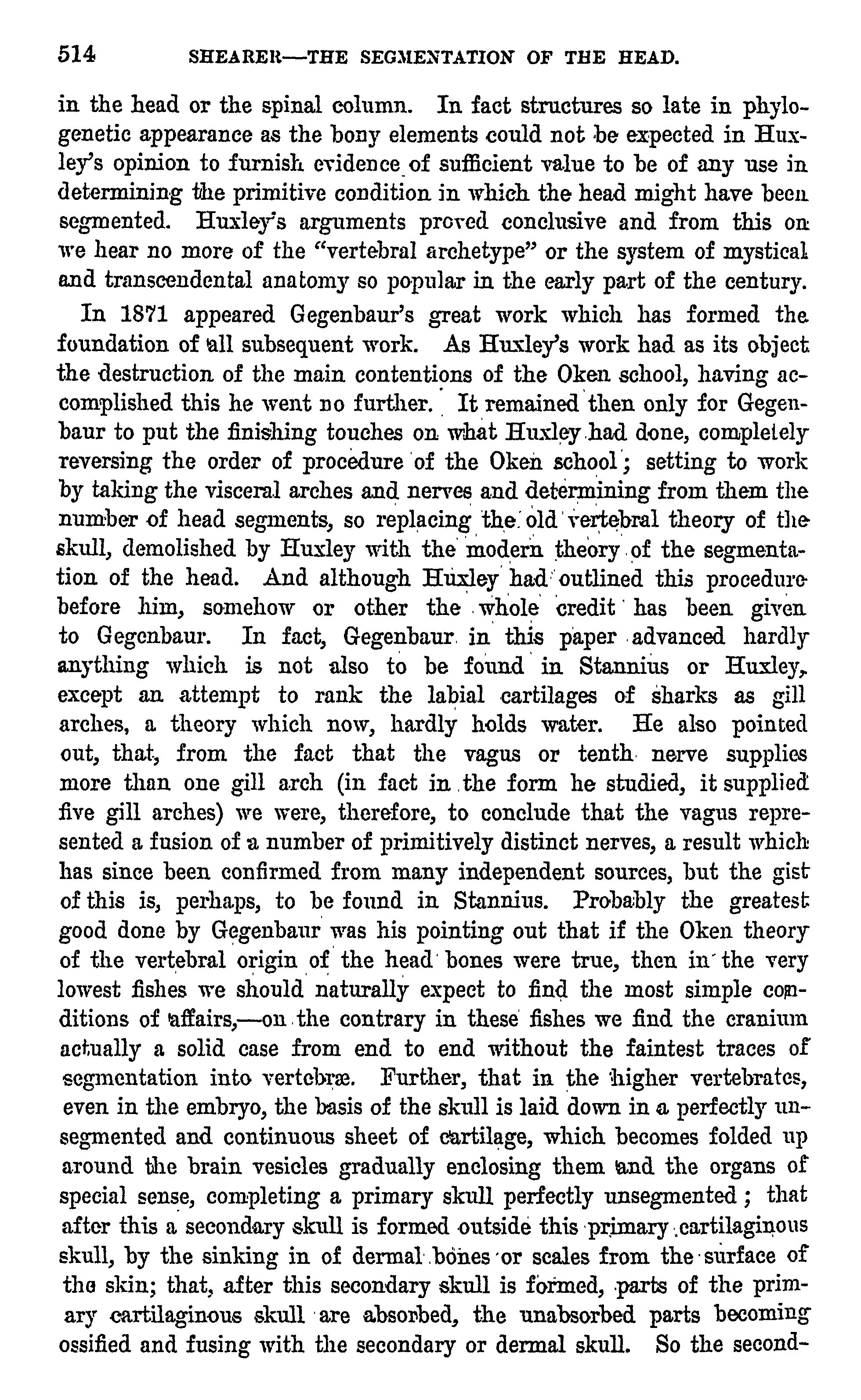 514 SHEARER—THE SEGMENTATION OF THE HEAD.

in the head or the spinal column. In fact structures so late in phylogenetic appearance as the bony elements could not be expected in Huxley's opinion to furnish evidence of sufficient value to be of any use in determining the primitive condition in which the head might have been segmented. Huxley's arguments proved conclusive and from this on we hear no more of the "vertebral archetype" or the system of mystical and transcendental anatomy so popular in the early part of the century.

In 1871 appeared Gegenbaur's great work which has formed the foundation of all subsequent work. As Huxley's work had as its object the destruction of the main contentions of the Oken school, having accomplished this he went no further. It remained then only for Gegenbaur to put the finishing touches on what Huxley had done, completely reversing the order of procedure of the Oken school; setting to work by taking the visceral arches and nerves and determining from them the number of head segments, so replacing the old vertebral theory of the skull, demolished by Huxley with the modern theory of the segmentation of the head. And although Huxley had outlined this procedure before him, somehow or other the whole credit has been given to Gegenbaur. In fact, Gegenbaur in this paper advanced hardly anything which is not also to be found in Stannius or Huxley, except an attempt to rank the labial cartilages of sharks as gill arches, a theory which now, hardly holds water. He also pointed out, that, from the fact that the vagus or tenth nerve supplies more than one gill arch (in fact in the form he studied, it supplied five gill arches) we were, therefore, to conclude that the vagus represented a fusion of a number of primitively distinct nerves, a result which has since been confirmed from many independent sources, but the gist of this is, perhaps, to be found in Stannius. Probably the greatest good done by Gegenbaur was his pointing out that if the Oken theory of the vertebral origin of the head bones were true, then in the very lowest fishes we should naturally expect to find the most simple conditions of affairs,—on the contrary in these fishes we find the cranium actually a solid case from end to end without the faintest traces of segmentation into vertebræ. Further, that in the higher vertebrates, even in the embryo, the basis of the skull is laid down in a perfectly unsegmented and continuous sheet of cartilage, which becomes folded up around the brain vesicles gradually enclosing them and the organs of special sense, completing a primary skull perfectly unsegmented; that after this a secondary skull is formed outside this primary cartilaginous skull, by the sinking in of dermal bones or scales from the surface of the skin; that, after this secondary skull is formed, parts of the primary cartilaginous skull are absorbed, the unabsorbed parts becoming ossified and fusing with the secondary or dermal skull. So the second-